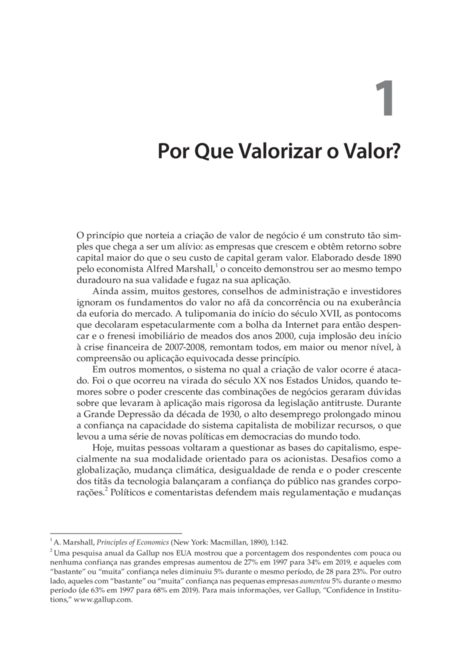 1

Por Que Valorizar o Valor?

O princípio que norteia a criação de valor de negócio é um construto tão simples que chega a ser um alívio: as empresas que crescem e obtêm retorno sobre capital maior do que o seu custo de capital geram valor. Elaborado desde 1890 pelo economista Alfred Marshall,$^1$ o conceito demonstrou ser ao mesmo tempo duradouro na sua validade e fugaz na sua aplicação.

Ainda assim, muitos gestores, conselhos de administração e investidores ignoram os fundamentos do valor no afã da concorrência ou na exuberância da euforia do mercado. A tulipomania do início do século XVII, as pontocoms que decolaram espetacularmente com a bolha da Internet para então despencar e o frenesi imobiliário de meados dos anos 2000, cuja implosão deu início à crise financeira de 2007-2008, remontam todos, em maior ou menor nível, à compreensão ou aplicação equivocada desse princípio.

Em outros momentos, o sistema no qual a criação de valor ocorre é atacado. Foi o que ocorreu na virada do século XX nos Estados Unidos, quando temores sobre o poder crescente das combinações de negócios geraram dúvidas sobre que levaram à aplicação mais rigorosa da legislação antitruste. Durante a Grande Depressão da década de 1930, o alto desemprego prolongado minou a confiança na capacidade do sistema capitalista de mobilizar recursos, o que levou a uma série de novas políticas em democracias do mundo todo.

Hoje, muitas pessoas voltaram a questionar as bases do capitalismo, especialmente na sua modalidade orientado para os acionistas. Desafios como a globalização, mudança climática, desigualdade de renda e o poder crescente dos titãs da tecnologia balançaram a confiança do público nas grandes corporações.$^2$ Políticos e comentaristas defendem mais regulamentação e mudanças

$^1$ A. Marshall, Principles of Economics (New York: Macmillan, 1890), 1:142.
$^2$ Uma pesquisa anual da Gallup nos EUA mostrou que a porcentagem dos respondentes com pouca ou nenhuma confiança nas grandes empresas aumentou de 27% em 1997 para 34% em 2019, e aqueles com "bastante" ou "muita" confiança neles diminuiu 5% durante o mesmo período, de 28 para 23%. Por outro lado, aqueles com "bastante" ou "muita" confiança nas pequenas empresas aumentou 5% durante o mesmo período (de 63% em 1997 para 68% em 2019). Para mais informações, ver Gallup, "Confidence in Institutions," www.gallup.com.